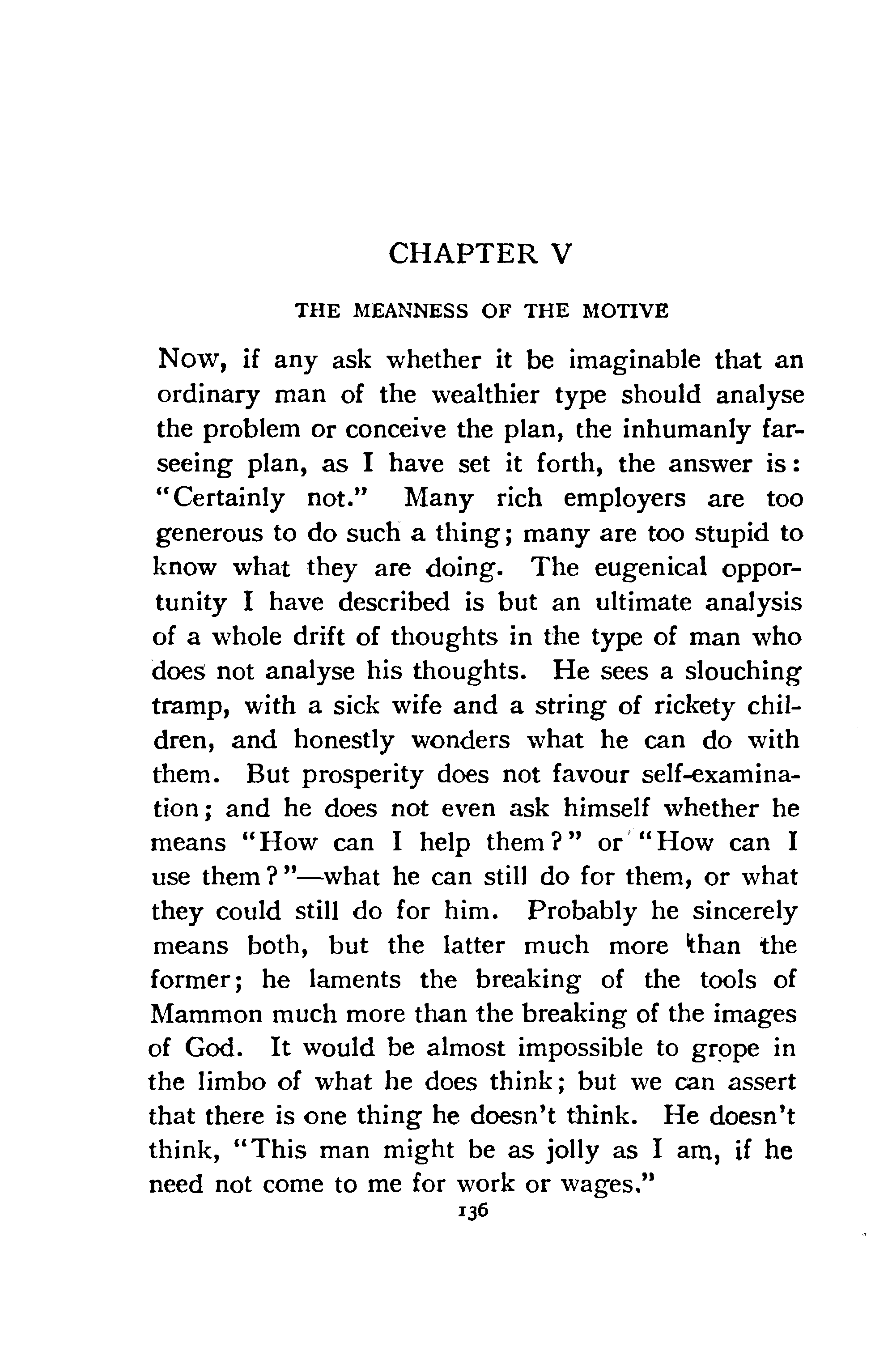 CHAPTER V

THE MEANNESS OF THE MOTIVE

Now, if any ask whether it be imaginable that an ordinary man of the wealthier type should analyse the problem or conceive the plan, the inhumanly far-seeing plan, as I have set it forth, the answer is: "Certainly not." Many rich employers are too generous to do such a thing; many are too stupid to know what they are doing. The eugenical opportunity I have described is but an ultimate analysis of a whole drift of thoughts in the type of man who does not analyse his thoughts. He sees a slouching tramp, with a sick wife and a string of rickety children, and honestly wonders what he can do with them. But prosperity does not favour self-examination; and he does not even ask himself whether he means "How can I help them?" or "How can I use them?"—what he can still do for them, or what they could still do for him. Probably he sincerely means both, but the latter much more than the former; he laments the breaking of the tools of Mammon much more than the breaking of the images of God. It would be almost impossible to grope in the limbo of what he does think; but we can assert that there is one thing he doesn't think. He doesn't think, "This man might be as jolly as I am, if he need not come to me for work or wages."

136